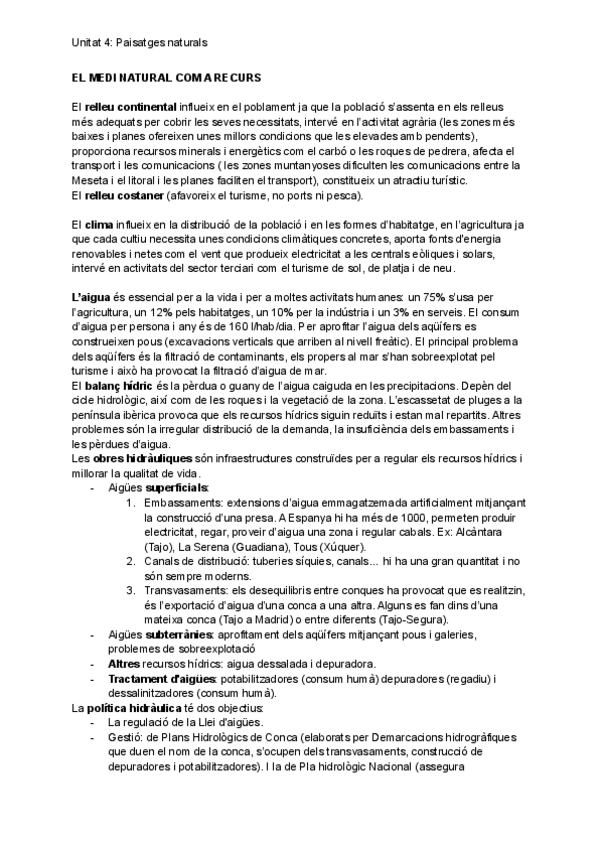 Unitat 4: Paisatges naturals

EL MEDI NATURAL COM A RECURS

El relleu continental influeix en el poblament ja que la població s'assenta en els relleus més adequats per cobrir les seves necessitats, intervé en l'activitat agrària (les zones més baixes i planes ofereixen unes millors condicions que les elevades amb pendents), proporciona recursos minerals i energètics com el carbó o les roques de pedrera, afecta el transport i les comunicacions (les zones muntanyoses dificulten les comunicacions entre la Meseta i el litoral i les planes faciliten el transport), constitueix un atractiu turístic.
El relleu costaner (afavoreix el turisme, no ports ni pesca).

El clima influeix en la distribució de la població i en les formes d'habitatge, en l'agricultura ja que cada cultiu necessita unes condicions climàtiques concretes, aporta fonts d'energia renovables i netes com el vent que produeix electricitat a les centrals eòliques i solars, intervé en activitats del sector terciari com el turisme de sol, de platja i de neu.

L'aigua és essencial per a la vida i per a moltes activitats humanes: un 75% s'usa per l'agricultura, un 12% pels habitatges, un 10% per la indústria i un 3% en serveis. El consum d'aigua per persona i any és de 160 l/hab/dia. Per aprofitar l'aigua dels aqüífers es construeixen pous (excavacions verticals que arriben al nivell freàtic). El principal problema dels aqüífers és la filtració de contaminants, els propers al mar s'han sobreexplotat pel turisme i això ha provocat la filtració d'aigua de mar.
El balanç hídric és la pèrdua o guany de l'aigua caiguda en les precipitacions. Depèn del cicle hidrològic, així com de les roques i la vegetació de la zona. L'escassetat de pluges a la península ibèrica provoca que els recursos hídrics siguin reduïts i estan mal repartits. Altres problemes són la irregular distribució de la demanda, la insuficiència dels embassaments i les pèrdues d'aigua.
Les obres hidràuliques són infraestructures construïdes per a regular els recursos hídrics i millorar la qualitat de vida.
- Aigües superficials:
1. Embassaments: extensions d'aigua emmagatzemada artificialment mitjançant la construcció d'una presa. A Espanya hi ha més de 1000, permeten produir electricitat, regar, proveir d'aigua una zona i regular cabals. Ex: Alcàntara (Tajo), La Serena (Guadiana), Tous (Xúquer).
2. Canals de distribució: tuberies síquies, canals... hi ha una gran quantitat i no són sempre moderns.
3. Transvasaments: els desequilibris entre conques ha provocat que es realitzin, és l'exportació d'aigua d'una conca a una altra. Alguns es fan dins d'una mateixa conca (Tajo a Madrid) o entre diferents (Tajo-Segura).
- Aigües subterrànies: aprofitament dels aqüífers mitjançant pous i galeries, problemes de sobreexplotació
- Altres recursos hídrics: aigua dessalada i depuradora.
- Tractament d'aigües: potabilitzadores (consum humà) depuradores (regadiu) i dessalinitzadores (consum humà).
La política hidràulica té dos objectius:
- La regulació de la Llei d'aigües.
- Gestió: de Plans Hidrològics de Conca (elaborats per Demarcacions hidrogràfiques que duen el nom de la conca, s'ocupen dels transvasaments, construcció de depuradores i potabilitzadores). I la de Pla hidrològic Nacional (assegura